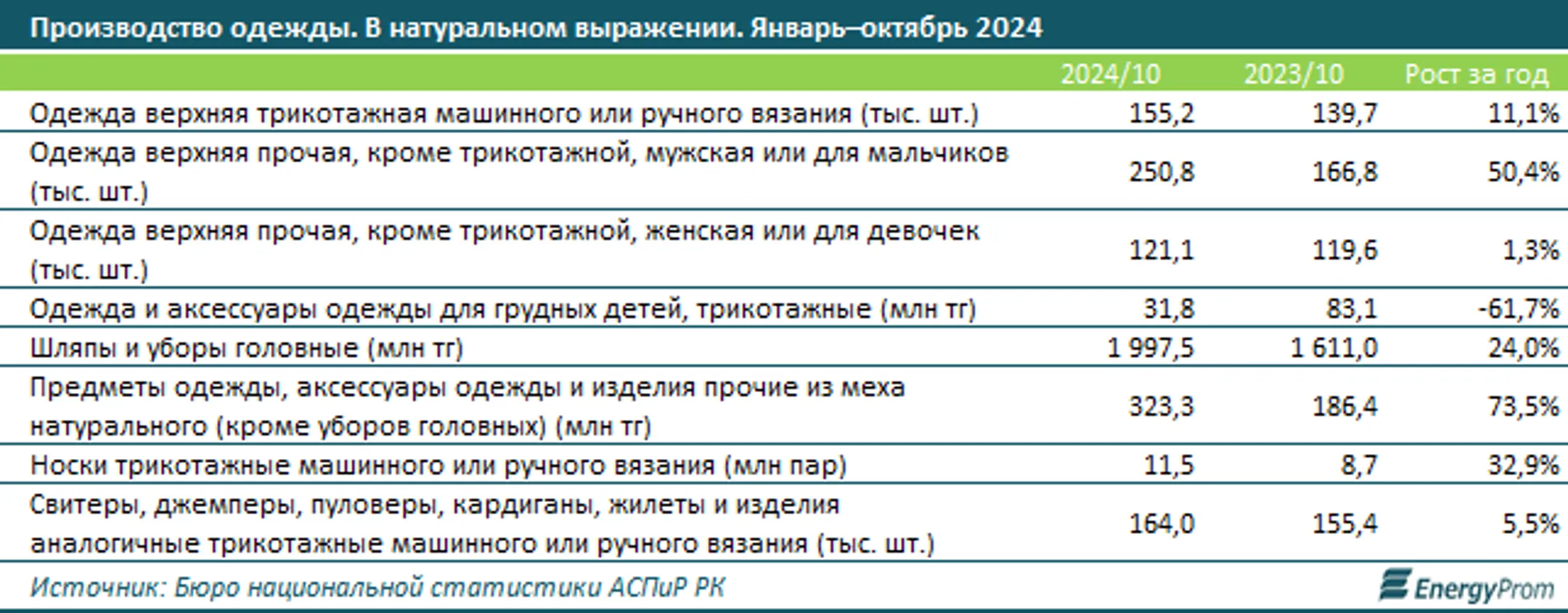 Производство одежды. В натуральном выражении. Январь–октябрь 2024

| | 2024/10 | 2023/10 | Рост за год |
|---|---|---|---|
| Одежда верхняя трикотажная машинного или ручного вязания (тыс. шт.) | 155,2 | 139,7 | 11,1% |
| Одежда верхняя прочая, кроме трикотажной, мужская или для мальчиков (тыс. шт.) | 250,8 | 166,8 | 50,4% |
| Одежда верхняя прочая, кроме трикотажной, женская или для девочек (тыс. шт.) | 121,1 | 119,6 | 1,3% |
| Одежда и аксессуары одежды для грудных детей, трикотажные (млн тг) | 31,8 | 83,1 | -61,7% |
| Шляпы и уборы головные (млн тг) | 1 997,5 | 1 611,0 | 24,0% |
| Предметы одежды, аксессуары одежды и изделия прочие из меха натурального (кроме уборов головных) (млн тг) | 323,3 | 186,4 | 73,5% |
| Носки трикотажные машинного или ручного вязания (млн пар) | 11,5 | 8,7 | 32,9% |
| Свитеры, джемперы, пуловеры, кардиганы, жилеты и изделия аналогичные трикотажные машинного или ручного вязания (тыс. шт.) | 164,0 | 155,4 | 5,5% |

Источник: Бюро национальной статистики АСПиР РК

EnergyProm